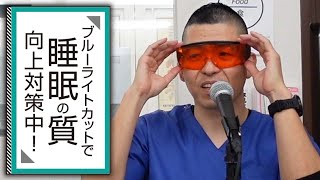 ブルーライトカットで
睡眠の質
向上対策中!

Food